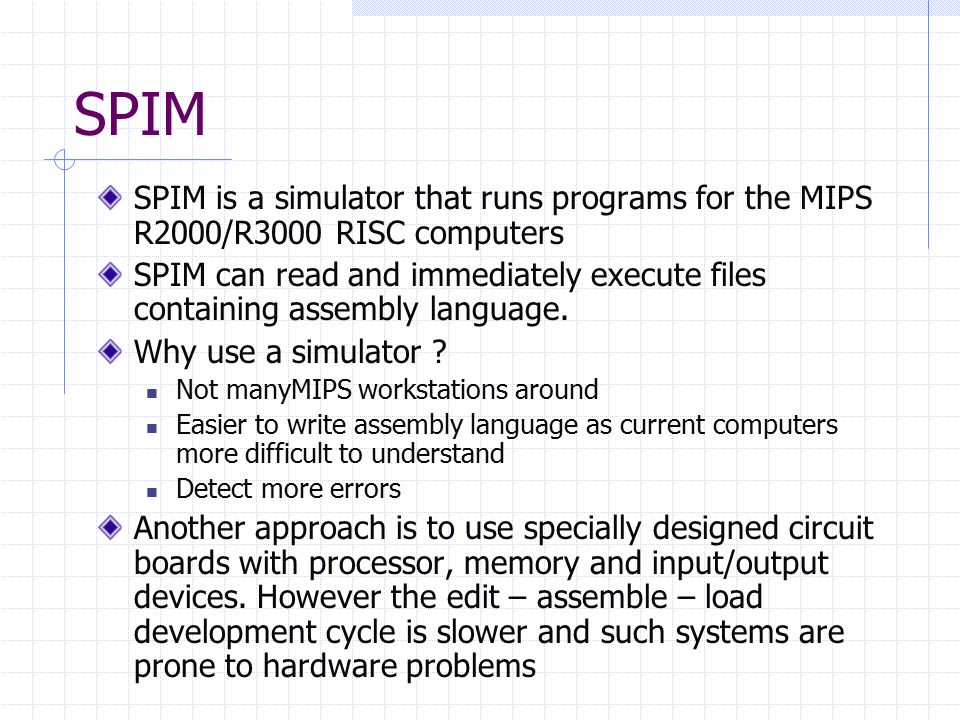 SPIM

SPIM is a simulator that runs programs for the MIPS R2000/R3000 RISC computers

SPIM can read and immediately execute files containing assembly language.

Why use a simulator ?

Not manyMIPS workstations around

Easier to write assembly language as current computers more difficult to understand

Detect more errors

Another approach is to use specially designed circuit boards with processor, memory and input/output devices. However the edit – assemble – load development cycle is slower and such systems are prone to hardware problems